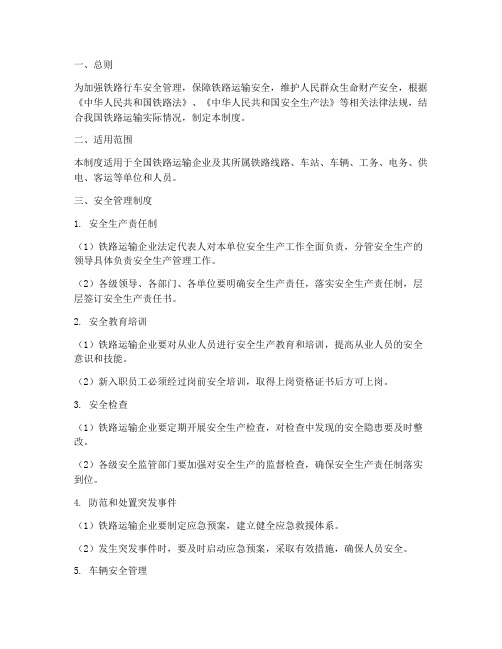 一、总则

为加强铁路行车安全管理，保障铁路运输安全，维护人民群众生命财产安全，根据《中华人民共和国铁路法》、《中华人民共和国安全生产法》等相关法律法规，结合我国铁路运输实际情况，制定本制度。

二、适用范围

本制度适用于全国铁路运输企业及其所属铁路线路、车站、车辆、工务、电务、供电、客运等单位和人员。

三、安全管理制度

1. 安全生产责任制

（1）铁路运输企业法定代表人对本单位安全生产工作全面负责，分管安全生产的领导具体负责安全生产管理工作。

（2）各级领导、各部门、各单位要明确安全生产责任，落实安全生产责任制，层层签订安全生产责任书。

2. 安全教育培训

（1）铁路运输企业要对从业人员进行安全生产教育和培训，提高从业人员的安全意识和技能。

（2）新入职员工必须经过岗前安全培训，取得上岗资格证书后方可上岗。

3. 安全检查

（1）铁路运输企业要定期开展安全生产检查，对检查中发现的安全隐患要及时整改。

（2）各级安全监管部门要加强对安全生产的监督检查，确保安全生产责任制落实到位。

4. 防范和处置突发事件

（1）铁路运输企业要制定应急预案，建立健全应急救援体系。

（2）发生突发事件时，要及时启动应急预案，采取有效措施，确保人员安全。

5. 车辆安全管理